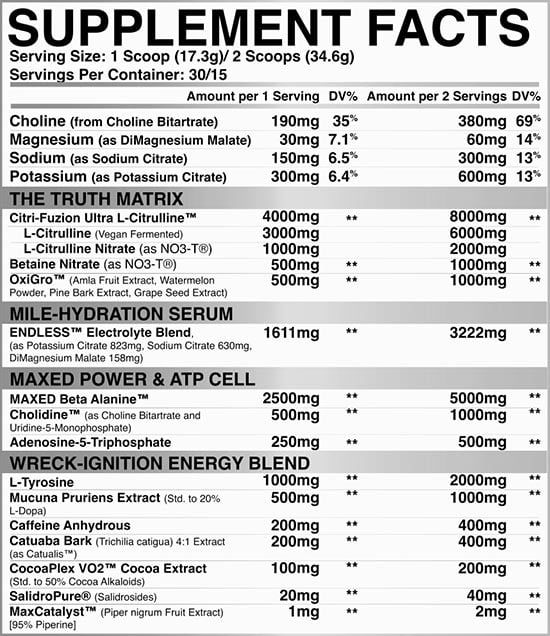 SUPPLEMENT FACTS
Serving Size: 1 Scoop (17.3g)/ 2 Scoops (34.6g)
Servings Per Container: 30/15

| | Amount per 1 Serving | DV% | Amount per 2 Servings | DV% |
|---|---|---|---|---|
| Choline (from Choline Bitartrate) | 190mg | 35% | 380mg | 69% |
| Magnesium (as DiMagnesium Malate) | 30mg | 7.1% | 60mg | 14% |
| Sodium (as Sodium Citrate) | 150mg | 6.5% | 300mg | 13% |
| Potassium (as Potassium Citrate) | 300mg | 6.4% | 600mg | 13% |
| THE TRUTH MATRIX | | | | |
| Citri-Fuzion Ultra L-Citrulline™ | 4000mg | ** | 8000mg | ** |
| L-Citrulline (Vegan Fermented) | 3000mg | | 6000mg | |
| L-Citrulline Nitrate (as NO3-T®) | 1000mg | | 2000mg | |
| Betaine Nitrate (as NO3-T®) | 500mg | ** | 1000mg | ** |
| OxiGro™ (Amla Fruit Extract, Watermelon Powder, Pine Bark Extract, Grape Seed Extract) | 500mg | ** | 1000mg | ** |
| MILE-HYDRATION SERUM | | | | |
| ENDLESS™ Electrolyte Blend, (as Potassium Citrate 823mg, Sodium Citrate 630mg, DiMagnesium Malate 158mg) | 1611mg | ** | 3222mg | ** |
| MAXED POWER & ATP CELL | | | | |
| MAXED Beta Alanine™ | 2500mg | ** | 5000mg | ** |
| Cholidine™ (as Choline Bitartrate and Uridine-5-Monophosphate) | 500mg | ** | 1000mg | ** |
| Adenosine-5-Triphosphate | 250mg | ** | 500mg | ** |
| WRECK-IGNITION ENERGY BLEND | | | | |
| L-Tyrosine | 1000mg | ** | 2000mg | ** |
| Mucuna Pruriens Extract (Std. to 20% L-Dopa) | 500mg | ** | 1000mg | ** |
| Caffeine Anhydrous | 200mg | ** | 400mg | ** |
| Catuaba Bark (Trichilia catigua) 4:1 Extract (as Catualis™) | 200mg | ** | 400mg | ** |
| CocoaPlex VO2™ Cocoa Extract (Std. to 50% Cocoa Alkaloids) | 100mg | ** | 200mg | ** |
| SalidroPure® (Salidrosides) | 20mg | ** | 40mg | ** |
| MaxCatalyst™ (Piper nigrum Fruit Extract) [95% Piperine] | 1mg | ** | 2mg | ** |